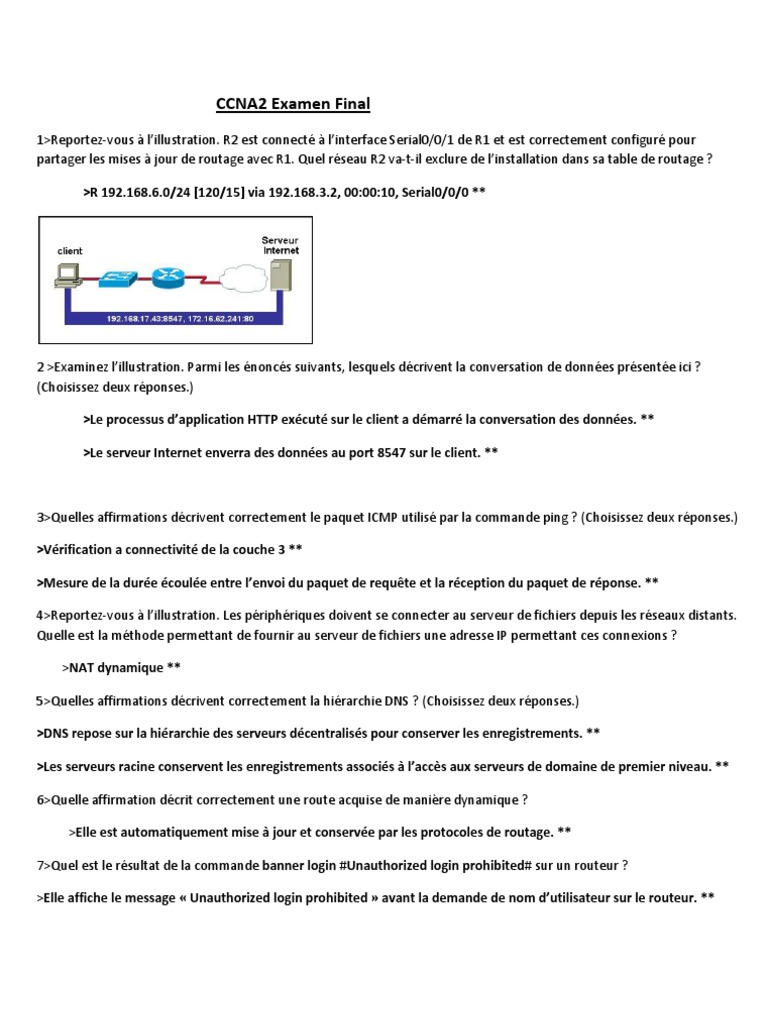 CCNA2 Examen Final

1>Reportez-vous à l'illustration. R2 est connecté à l'interface Serial0/0/1 de R1 et est correctement configuré pour partager les mises à jour de routage avec R1. Quel réseau R2 va-t-il exclure de l'installation dans sa table de routage ?

>R 192.168.6.0/24 [120/15] via 192.168.3.2, 00:00:10, Serial0/0/0 **

client

Serveur Internet

192.168.17.43:8547, 172.16.62.241:80

2 >Examinez l'illustration. Parmi les énoncés suivants, lesquels décrivent la conversation de données présentée ici ? (Choisissez deux réponses.)

>Le processus d'application HTTP exécuté sur le client a démarré la conversation des données. **

>Le serveur Internet enverra des données au port 8547 sur le client. **

3>Quelles affirmations décrivent correctement le paquet ICMP utilisé par la commande ping ? (Choisissez deux réponses.)

>Vérification a connectivité de la couche 3 **

>Mesure de la durée écoulée entre l'envoi du paquet de requête et la réception du paquet de réponse. **

4>Reportez-vous à l'illustration. Les périphériques doivent se connecter au serveur de fichiers depuis les réseaux distants. Quelle est la méthode permettant de fournir au serveur de fichiers une adresse IP permettant ces connexions ?

>NAT dynamique **

5>Quelles affirmations décrivent correctement la hiérarchie DNS ? (Choisissez deux réponses.)

>DNS repose sur la hiérarchie des serveurs décentralisés pour conserver les enregistrements. **

>Les serveurs racine conservent les enregistrements associés à l'accès aux serveurs de domaine de premier niveau. **

6>Quelle affirmation décrit correctement une route acquise de manière dynamique ?

>Elle est automatiquement mise à jour et conservée par les protocoles de routage. **

7>Quel est le résultat de la commande banner login #Unauthorized login prohibited# sur un routeur ?

>Elle affiche le message « Unauthorized login prohibited » avant la demande de nom d'utilisateur sur le routeur. **